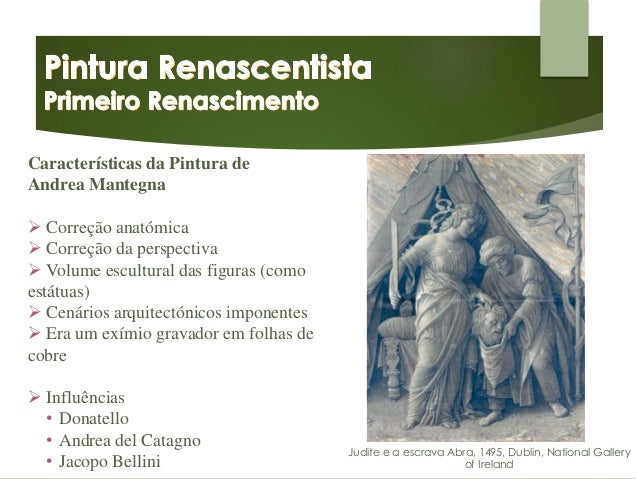 Pintura Renascentista
Primeiro Renascimento

Características da Pintura de Andrea Mantegna

➢ Correção anatómica
➢ Correção da perspectiva
➢ Volume escultural das figuras (como estátuas)
➢ Cenários arquitectónicos imponentes
➢ Era um exímio gravador em folhas de cobre

➢ Influências
• Donatello
• Andrea del Catagno
• Jacopo Bellini

Judite e a escrava Abra, 1495, Dublin, National Gallery of Ireland